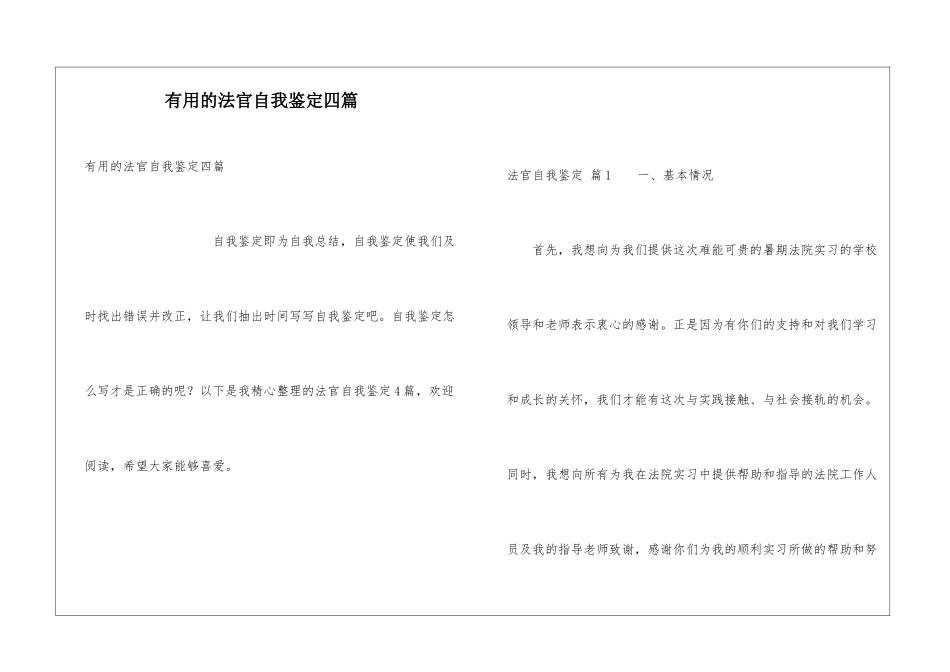 有用的法官自我鉴定四篇

有用的法官自我鉴定四篇

自我鉴定即为自我总结，自我鉴定使我们及时找出错误并改正，让我们抽出时间写写自我鉴定吧。自我鉴定怎么写才是正确的呢？以下是我精心整理的法官自我鉴定4篇，欢迎阅读，希望大家能够喜爱。

法官自我鉴定 篇1　　一、基本情况

首先，我想向为我们提供这次难能可贵的暑期法院实习的学校领导和老师表示衷心的感谢。正是因为有你们的支持和对我们学习和成长的关怀，我们才能有这次与实践接触、与社会接轨的机会。同时，我想向所有为我在法院实习中提供帮助和指导的法院工作人员及我的指导老师致谢，感谢你们为我的顺利实习所做的帮助和努